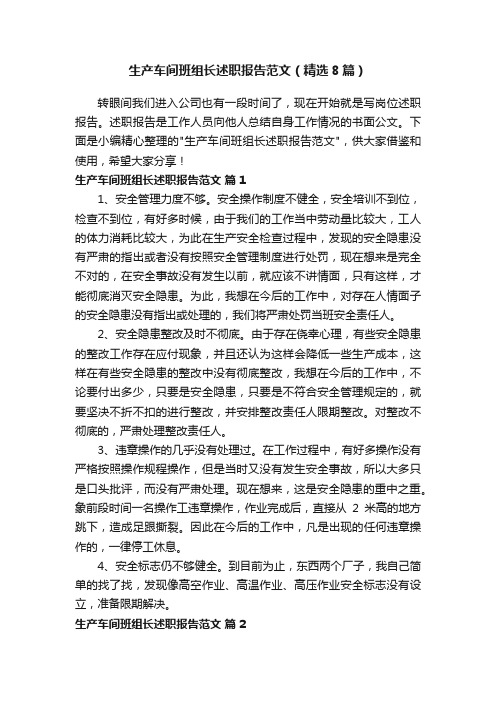 生产车间班组长述职报告范文（精选8篇）

转眼间我们进入公司也有一段时间了，现在开始就是写岗位述职报告。述职报告是工作人员向他人总结自身工作情况的书面公文。下面是小编精心整理的"生产车间班组长述职报告范文"，供大家借鉴和使用，希望大家分享！

生产车间班组长述职报告范文 篇1

1、安全管理力度不够。安全操作制度不健全，安全培训不到位，检查不到位，有好多时候，由于我们的工作当中劳动量比较大，工人的体力消耗比较大，为此在生产安全检查过程中，发现的安全隐患没有严肃的指出或者没有按照安全管理制度进行处罚，现在想来是完全不对的，在安全事故没有发生以前，就应该不讲情面，只有这样，才能彻底消灭安全隐患。为此，我想在今后的工作中，对存在人情面子的安全隐患没有指出或处理的，我们将严肃处罚当班安全责任人。

2、安全隐患整改及时不彻底。由于存在侥幸心理，有些安全隐患的整改工作存在应付现象，并且还认为这样会降低一些生产成本，这样在有些安全隐患的整改中没有彻底整改，我想在今后的工作中，不论要付出多少，只要是安全隐患，只要是不符合安全管理规定的，就要坚决不折不扣的进行整改，并安排整改责任人限期整改。对整改不彻底的，严肃处理整改责任人。

3、违章操作的几乎没有处理过。在工作过程中，有好多操作没有严格按照操作规程操作，但是当时又没有发生安全事故，所以大多只是口头批评，而没有严肃处理。现在想来，这是安全隐患的重中之重。象前段时间一名操作工违章操作，作业完成后，直接从 2 米高的地方跳下，造成足跟撕裂。因此在今后的工作中，凡是出现的任何违章操作的，一律停工休息。

4、安全标志仍不够健全。到目前为止，东西两个厂子，我自己简单的找了找，发现像高空作业、高温作业、高压作业安全标志没有设立，准备限期解决。

生产车间班组长述职报告范文 篇2